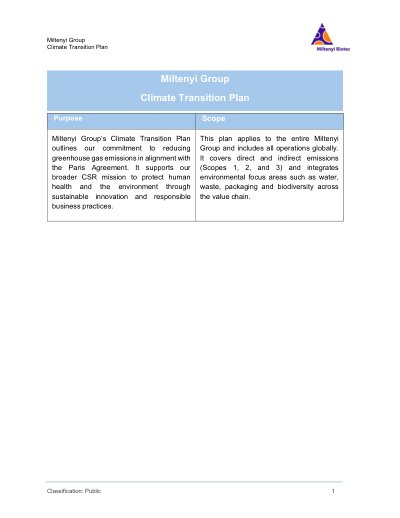 Miltenyi Group
Climate Transition Plan

Miltenyi Biotec

Miltenyi Group

Climate Transition Plan

| Purpose | Scope |
|---|---|
| Miltenyi Group's Climate Transition Plan outlines our commitment to reducing greenhouse gas emissions in alignment with the Paris Agreement. It supports our broader CSR mission to protect human health and the environment through sustainable innovation and responsible business practices. | This plan applies to the entire Miltenyi Group and includes all operations globally. It covers direct and indirect emissions (Scopes 1, 2, and 3) and integrates environmental focus areas such as water, waste, packaging and biodiversity across the value chain. |

Classification: Public

1